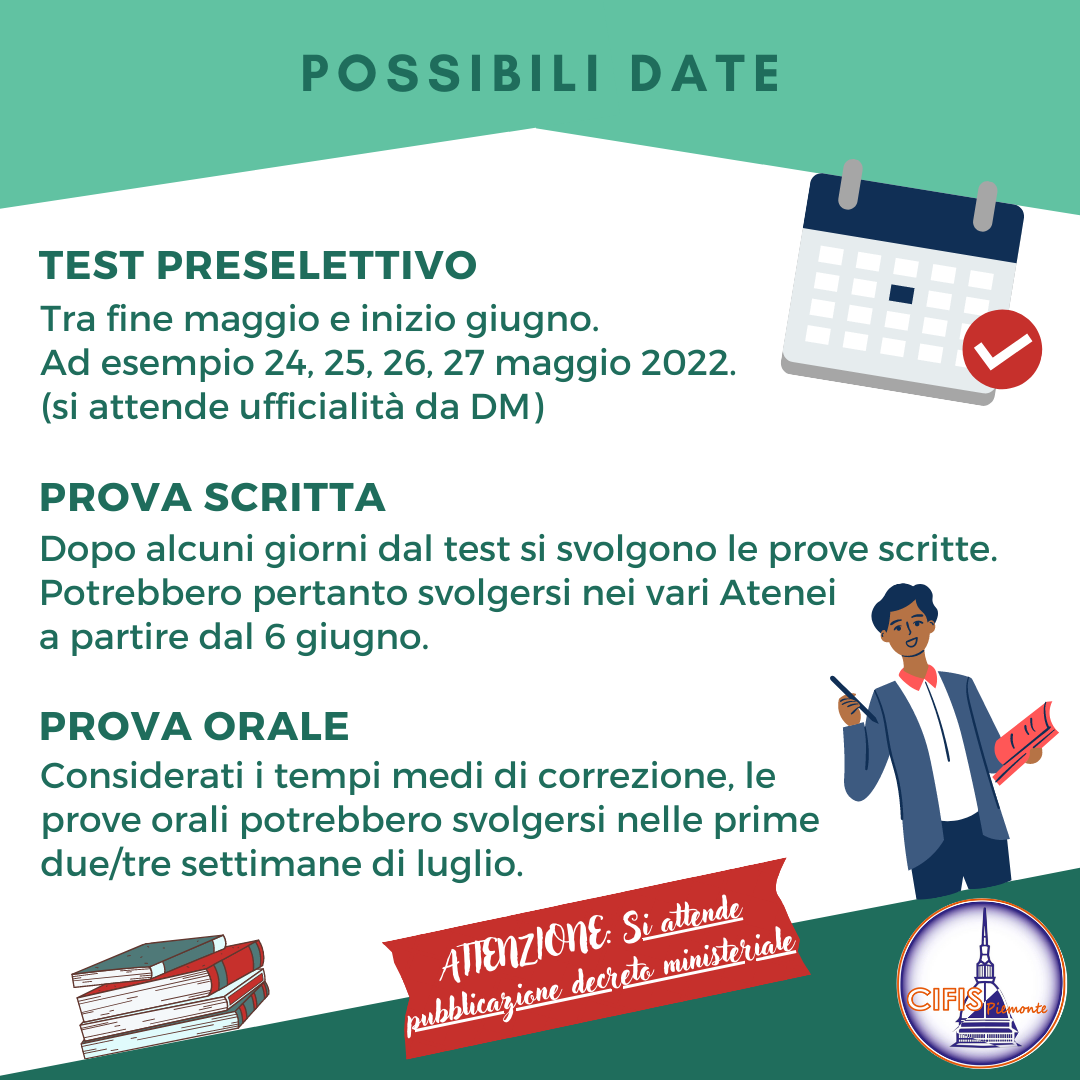 POSSIBILI DATE

TEST PRESELETTIVO
Tra fine maggio e inizio giugno.
Ad esempio 24, 25, 26, 27 maggio 2022.
(si attende ufficialità da DM)

PROVA SCRITTA
Dopo alcuni giorni dal test si svolgono le prove scritte.
Potrebbero pertanto svolgersi nei vari Atenei a partire dal 6 giugno.

PROVA ORALE
Considerati i tempi medi di correzione, le prove orali potrebbero svolgersi nelle prime due/tre settimane di luglio.

ATTENZIONE: Si attende pubblicazione decreto ministeriale

CIFIS Piemonte